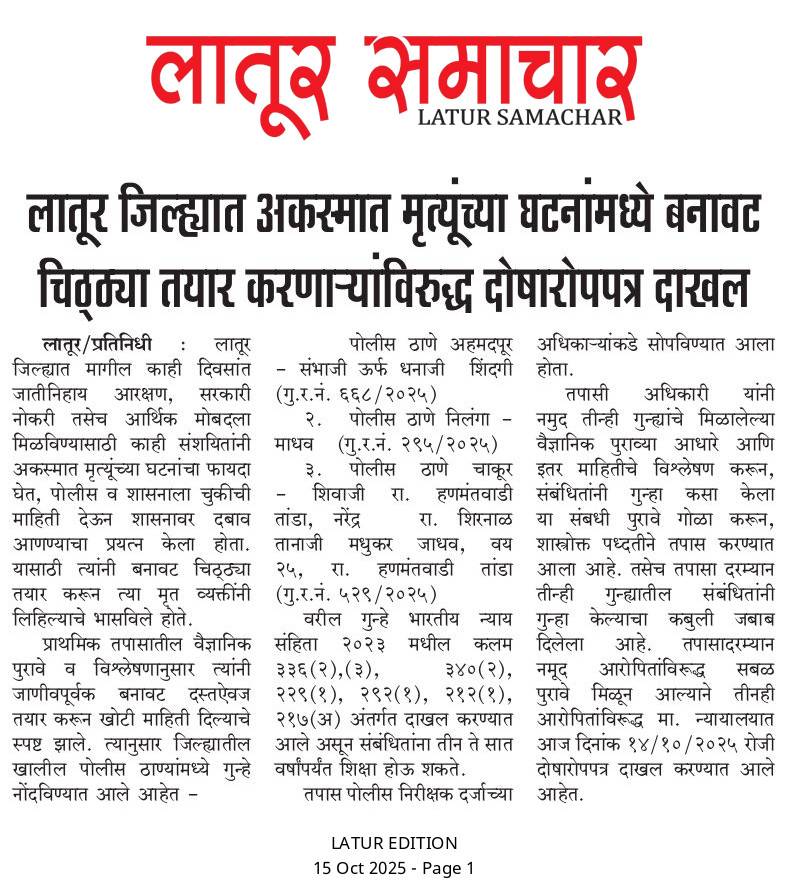 लातूर समाचार
LATUR SAMACHAR

लातूर जिल्ह्यात अकस्मात मृत्यूंच्या घटनांमध्ये बनावट चिठ्ठ्या तयार करणाऱ्यांविरुद्ध दोषारोपपत्र दाखल

लातूर/प्रतिनिधी : लातूर जिल्ह्यात मागील काही दिवसांत जातीनिहाय आरक्षण, सरकारी नोकरी तसेच आर्थिक मोबदला मिळविण्यासाठी काही संशयितांनी अकस्मात मृत्यूंच्या घटनांचा फायदा घेत, पोलीस व शासनाला चुकीची माहिती देऊन शासनावर दबाव आणण्याचा प्रयत्न केला होता. यासाठी त्यांनी बनावट चिठ्ठ्या तयार करून त्या मृत व्यक्तींनी लिहिल्याचे भासविले होते.

प्राथमिक तपासातील वैज्ञानिक पुरावे व विश्लेषणानुसार त्यांनी जाणीवपूर्वक बनावट दस्तऐवज तयार करून खोटी माहिती दिल्याचे स्पष्ट झाले. त्यानुसार जिल्ह्यातील खालील पोलीस ठाण्यांमध्ये गुन्हे नोंदविण्यात आले आहेत –

पोलीस ठाणे अहमदपूर – संभाजी ऊर्फ धनाजी शिंदगी (गु.र.नं. ६६८/२०२५)

२. पोलीस ठाणे निलंगा – माधव (गु.र.नं. २९५/२०२५)

३. पोलीस ठाणे चाकूर – शिवाजी रा. हणमंतवाडी तांडा, नरेंद्र रा. शिरनाळ तानाजी मधुकर जाधव, वय २५, रा. हणमंतवाडी तांडा (गु.र.नं. ५२९/२०२५)

वरील गुन्हे भारतीय न्याय संहिता २०२३ मधील कलम ३३६(२),(३), ३४०(२), २२९(१), २९२(१), २१२(१), २१७(अ) अंतर्गत दाखल करण्यात आले असून संबंधितांना तीन ते सात वर्षांपर्यंत शिक्षा होऊ शकते.

तपास पोलीस निरीक्षक दर्जाच्या अधिकाऱ्यांकडे सोपविण्यात आला होता.

तपासी अधिकारी यांनी नमुद तीन्ही गुन्ह्यांचे मिळालेल्या वैज्ञानिक पुराव्या आधारे आणि इतर माहितीचे विश्लेषण करून, संबंधितांनी गुन्हा कसा केला या संबधी पुरावे गोळा करून, शास्त्रोक्त पध्दतीने तपास करण्यात आला आहे. तसेच तपासा दरम्यान तीन्ही गुन्ह्यातील संबंधितांनी गुन्हा केल्याचा कबुली जबाब दिलेला आहे. तपासादरम्यान नमूद आरोपितांविरूद्ध सबळ पुरावे मिळून आल्याने तीनही आरोपितांविरूद्ध मा. न्यायालयात आज दिनांक १४/१०/२०२५ रोजी दोषारोपपत्र दाखल करण्यात आले आहेत.

LATUR EDITION
15 Oct 2025 - Page 1